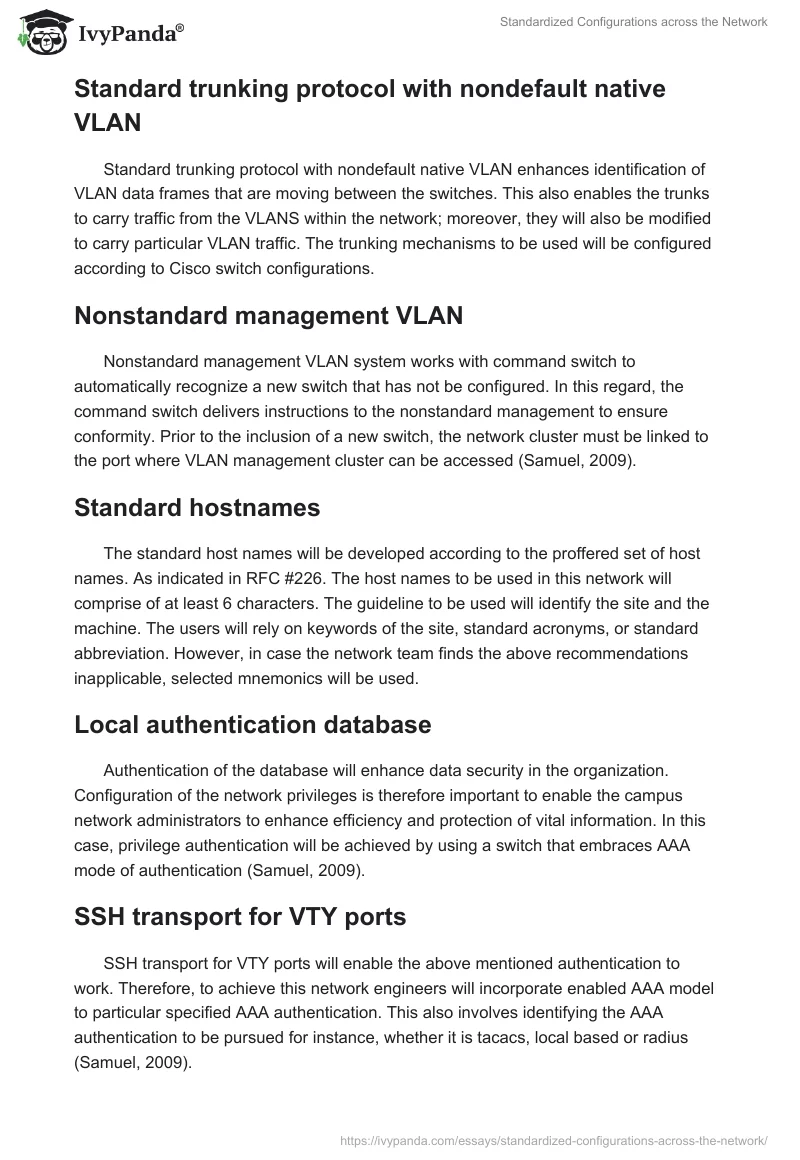 IvyPanda®

Standardized Configurations across the Network

Standard trunking protocol with nondefault native VLAN

Standard trunking protocol with nondefault native VLAN enhances identification of VLAN data frames that are moving between the switches. This also enables the trunks to carry traffic from the VLANS within the network; moreover, they will also be modified to carry particular VLAN traffic. The trunking mechanisms to be used will be configured according to Cisco switch configurations.

Nonstandard management VLAN

Nonstandard management VLAN system works with command switch to automatically recognize a new switch that has not be configured. In this regard, the command switch delivers instructions to the nonstandard management to ensure conformity. Prior to the inclusion of a new switch, the network cluster must be linked to the port where VLAN management cluster can be accessed (Samuel, 2009).

Standard hostnames

The standard host names will be developed according to the proffered set of host names. As indicated in RFC #226. The host names to be used in this network will comprise of at least 6 characters. The guideline to be used will identify the site and the machine. The users will rely on keywords of the site, standard acronyms, or standard abbreviation. However, in case the network team finds the above recommendations inapplicable, selected mnemonics will be used.

Local authentication database

Authentication of the database will enhance data security in the organization. Configuration of the network privileges is therefore important to enable the campus network administrators to enhance efficiency and protection of vital information. In this case, privilege authentication will be achieved by using a switch that embraces AAA mode of authentication (Samuel, 2009).

SSH transport for VTY ports

SSH transport for VTY ports will enable the above mentioned authentication to work. Therefore, to achieve this network engineers will incorporate enabled AAA model to particular specified AAA authentication. This also involves identifying the AAA authentication to be pursued for instance, whether it is tacacs, local based or radius (Samuel, 2009).

https://ivypanda.com/essays/standardized-configurations-across-the-network/